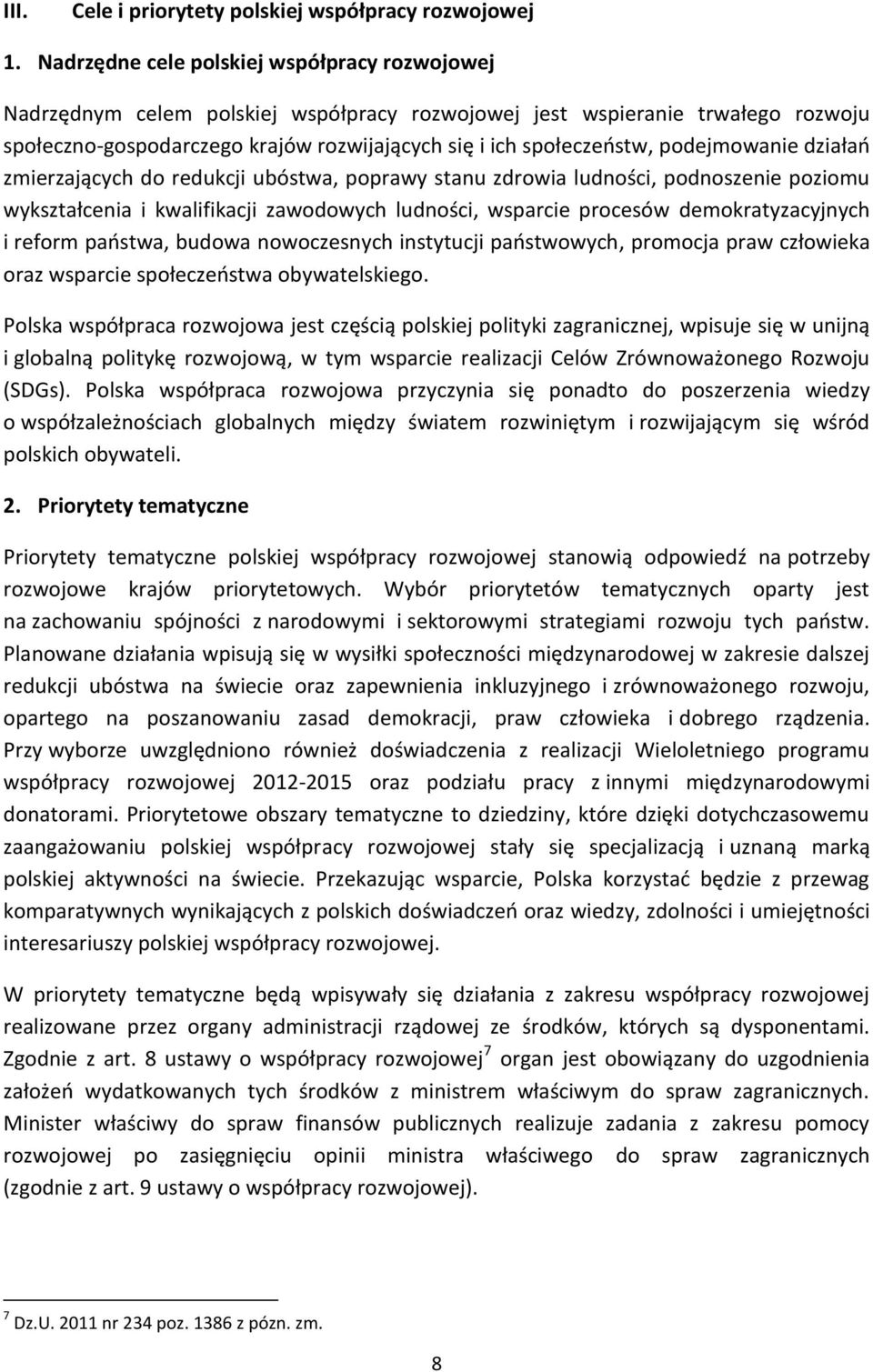 III. Cele i priorytety polskiej współpracy rozwojowej

1. Nadrzędne cele polskiej współpracy rozwojowej

Nadrzędnym celem polskiej współpracy rozwojowej jest wspieranie trwałego rozwoju społeczno-gospodarczego krajów rozwijających się i ich społeczeństw, podejmowanie działań zmierzających do redukcji ubóstwa, poprawy stanu zdrowia ludności, podnoszenie poziomu wykształcenia i kwalifikacji zawodowych ludności, wsparcie procesów demokratyzacyjnych i reform państwa, budowa nowoczesnych instytucji państwowych, promocja praw człowieka oraz wsparcie społeczeństwa obywatelskiego.

Polska współpraca rozwojowa jest częścią polskiej polityki zagranicznej, wpisuje się w unijną i globalną politykę rozwojową, w tym wsparcie realizacji Celów Zrównoważonego Rozwoju (SDGs). Polska współpraca rozwojowa przyczynia się ponadto do poszerzenia wiedzy o współzależnościach globalnych między światem rozwiniętym i rozwijającym się wśród polskich obywateli.

2. Priorytety tematyczne

Priorytety tematyczne polskiej współpracy rozwojowej stanowią odpowiedź na potrzeby rozwojowe krajów priorytetowych. Wybór priorytetów tematycznych oparty jest na zachowaniu spójności z narodowymi i sektorowymi strategiami rozwoju tych państw. Planowane działania wpisują się w wysiłki społeczności międzynarodowej w zakresie dalszej redukcji ubóstwa na świecie oraz zapewnienia inkluzyjnego i zrównoważonego rozwoju, opartego na poszanowaniu zasad demokracji, praw człowieka i dobrego rządzenia. Przy wyborze uwzględniono również doświadczenia z realizacji Wieloletniego programu współpracy rozwojowej 2012-2015 oraz podziału pracy z innymi międzynarodowymi donatorami. Priorytetowe obszary tematyczne to dziedziny, które dzięki dotychczasowemu zaangażowaniu polskiej współpracy rozwojowej stały się specjalizacją i uznaną marką polskiej aktywności na świecie. Przekazując wsparcie, Polska korzystać będzie z przewag komparatywnych wynikających z polskich doświadczeń oraz wiedzy, zdolności i umiejętności interesariuszy polskiej współpracy rozwojowej.

W priorytety tematyczne będą wpisywały się działania z zakresu współpracy rozwojowej realizowane przez organy administracji rządowej ze środków, których są dysponentami. Zgodnie z art. 8 ustawy o współpracy rozwojowej$^7$ organ jest obowiązany do uzgodnienia założeń wydatkowanych tych środków z ministrem właściwym do spraw zagranicznych. Minister właściwy do spraw finansów publicznych realizuje zadania z zakresu pomocy rozwojowej po zasięgnięciu opinii ministra właściwego do spraw zagranicznych (zgodnie z art. 9 ustawy o współpracy rozwojowej).

$^7$ Dz.U. 2011 nr 234 poz. 1386 z pózn. zm.

8